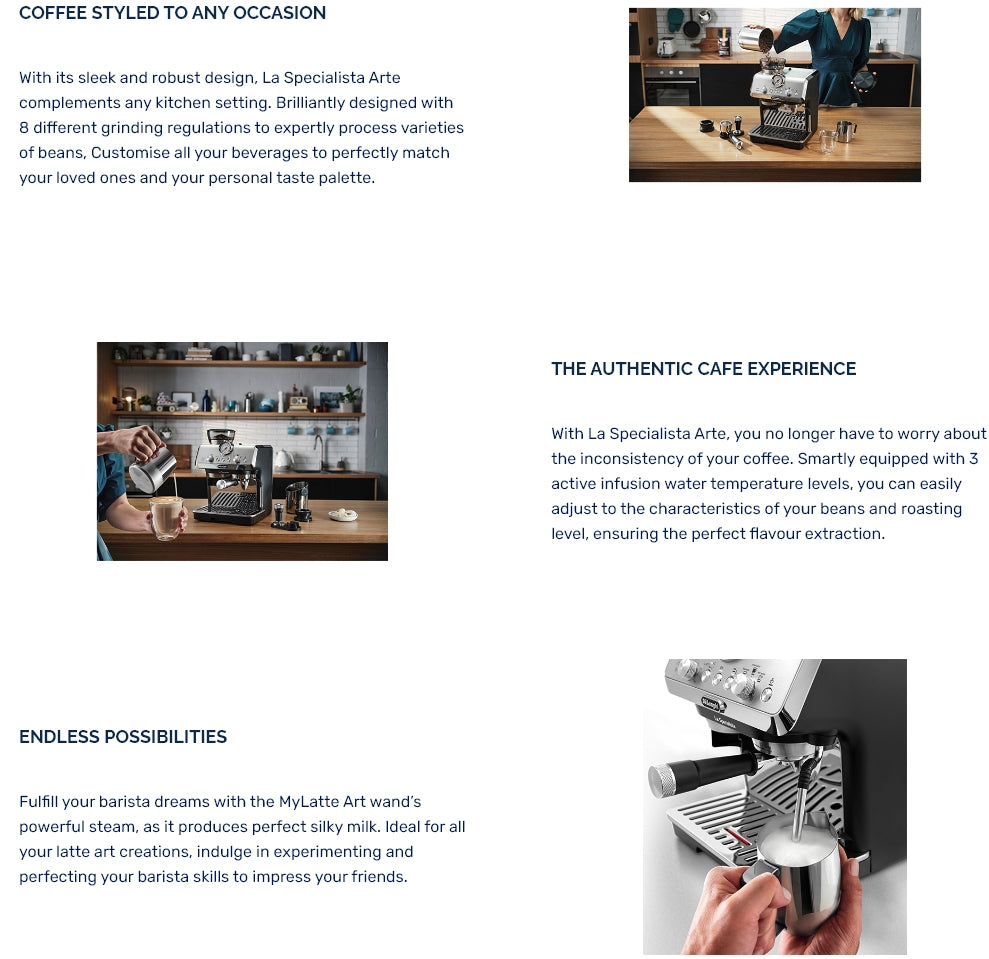 COFFEE STYLED TO ANY OCCASION

With its sleek and robust design, La Specialista Arte complements any kitchen setting. Brilliantly designed with 8 different grinding regulations to expertly process varieties of beans, Customise all your beverages to perfectly match your loved ones and your personal taste palette.

THE AUTHENTIC CAFE EXPERIENCE

With La Specialista Arte, you no longer have to worry about the inconsistency of your coffee. Smartly equipped with 3 active infusion water temperature levels, you can easily adjust to the characteristics of your beans and roasting level, ensuring the perfect flavour extraction.

ENDLESS POSSIBILITIES

Fulfill your barista dreams with the MyLatte Art wand's powerful steam, as it produces perfect silky milk. Ideal for all your latte art creations, indulge in experimenting and perfecting your barista skills to impress your friends.